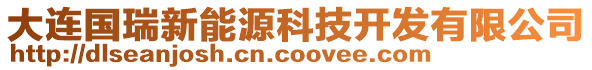 大连国瑞新能源科技开发有限公司
http://dlseanjosh.cn.coovee.com